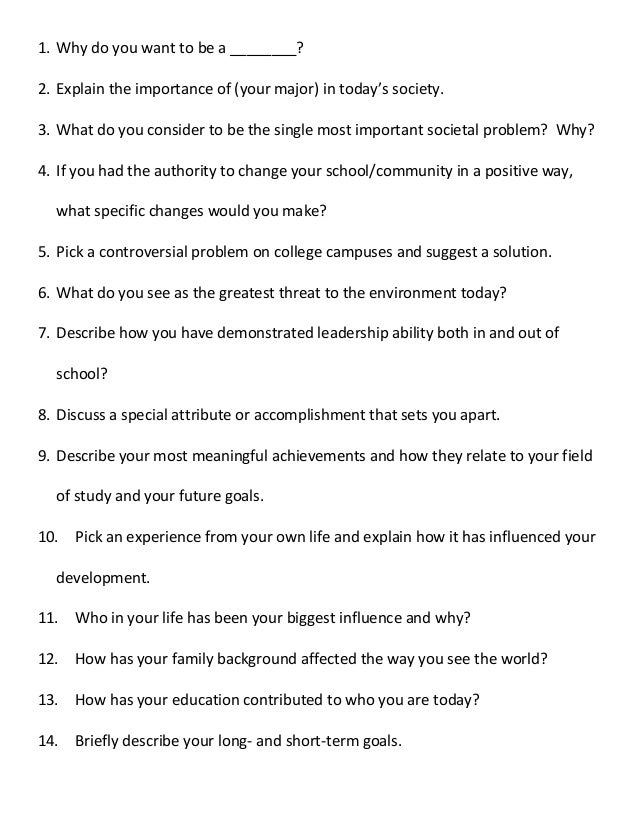 1. Why do you want to be a ________?

2. Explain the importance of (your major) in today's society.

3. What do you consider to be the single most important societal problem? Why?

4. If you had the authority to change your school/community in a positive way, what specific changes would you make?

5. Pick a controversial problem on college campuses and suggest a solution.

6. What do you see as the greatest threat to the environment today?

7. Describe how you have demonstrated leadership ability both in and out of school?

8. Discuss a special attribute or accomplishment that sets you apart.

9. Describe your most meaningful achievements and how they relate to your field of study and your future goals.

10. Pick an experience from your own life and explain how it has influenced your development.

11. Who in your life has been your biggest influence and why?

12. How has your family background affected the way you see the world?

13. How has your education contributed to who you are today?

14. Briefly describe your long- and short-term goals.